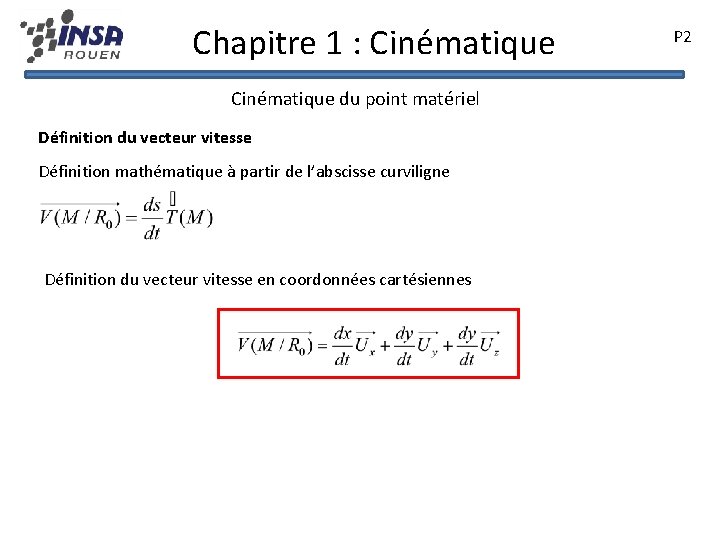 INSA ROUEN

Chapitre 1 : Cinématique

P2

Cinématique du point matériel

Définition du vecteur vitesse

Définition mathématique à partir de l'abscisse curviligne

$\overrightarrow{V(M/R_0)} = \frac{ds}{dt}\vec{T}(M)$

Définition du vecteur vitesse en coordonnées cartésiennes

$\overrightarrow{V(M/R_0)} = \frac{dx}{dt}\overrightarrow{U_x} + \frac{dy}{dt}\overrightarrow{U_y} + \frac{dy}{dt}\overrightarrow{U_z}$